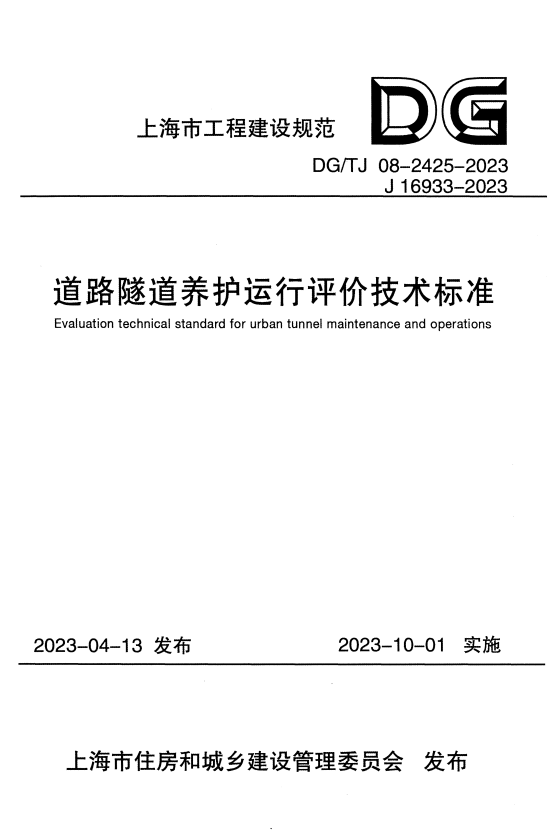 上海市工程建设规范

DG

DG/TJ 08-2425-2023
J 16933-2023

道路隧道养护运行评价技术标准

Evaluation technical standard for urban tunnel maintenance and operations

2023-04-13 发布

2023-10-01 实施

上海市住房和城乡建设管理委员会 发布